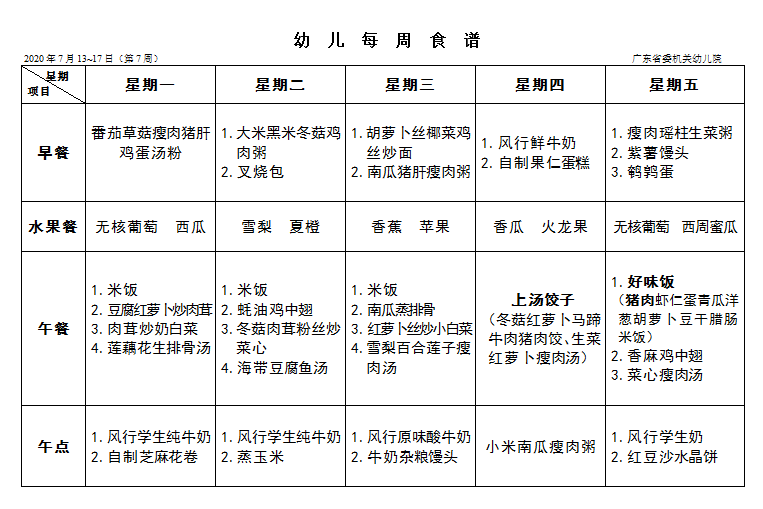 幼 儿 每 周 食 谱

2020 年 7 月 13~17 日（第 7 周）

广东省委机关幼儿院

| 星期 项目 | 星期一 | 星期二 | 星期三 | 星期四 | 星期五 |
|---|---|---|---|---|---|
| 早餐 | 番茄草菇瘦肉猪肝鸡蛋汤粉 | 1. 大米黑米冬菇鸡肉粥 2. 叉烧包 | 1. 胡萝卜丝椰菜鸡丝炒面 2. 南瓜猪肝瘦肉粥 | 1. 风行鲜牛奶 2. 自制果仁蛋糕 | 1. 瘦肉瑶柱生菜粥 2. 紫薯馒头 3. 鹌鹑蛋 |
| 水果餐 | 无核葡萄 西瓜 | 雪梨 夏橙 | 香蕉 苹果 | 香瓜 火龙果 | 无核葡萄 西周蜜瓜 |
| 午餐 | 1. 米饭 2. 豆腐红萝卜炒肉茸 3. 肉茸炒奶白菜 4. 莲藕花生排骨汤 | 1. 米饭 2. 蚝油鸡中翅 3. 冬菇肉茸粉丝炒菜心 4. 海带豆腐鱼汤 | 1. 米饭 2. 南瓜蒸排骨 3. 红萝卜丝炒小白菜 4. 雪梨百合莲子瘦肉汤 | 上汤饺子（冬菇红萝卜马蹄牛肉猪肉饺、生菜红萝卜瘦肉汤） | 1. 好味饭（猪肉虾仁蛋青瓜洋葱胡萝卜豆干腊肠米饭） 2. 香麻鸡中翅 3. 菜心瘦肉汤 |
| 午点 | 1. 风行学生纯牛奶 2. 自制芝麻花卷 | 1. 风行学生纯牛奶 2. 蒸玉米 | 1. 风行原味酸牛奶 2. 牛奶杂粮馒头 | 小米南瓜瘦肉粥 | 1. 风行学生奶 2. 红豆沙水晶饼 |